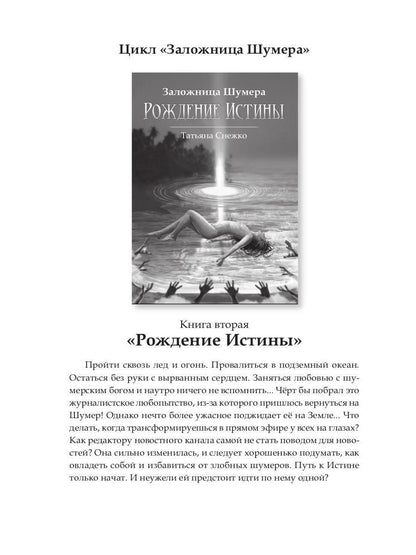 Цикл «Заложница Шумера»

Заложница Шумера
Рождение Истины
Татьяна Снежко

Книга вторая
«Рождение Истины»

Пройти сквозь лед и огонь. Провалиться в подземный океан. Остаться без руки с вырванным сердцем. Заняться любовью с шумерским богом и наутро ничего не вспомнить... Чёрт бы побрал это журналистское любопытство, из-за которого пришлось вернуться на Шумер! Однако нечто более ужасное поджидает её на Земле... Что делать, когда трансформируешься в прямом эфире у всех на глазах? Как редактору новостного канала самой не стать поводом для новостей? Она сильно изменилась, и следует хорошенько подумать, как овладеть собой и избавиться от злобных шумеров. Путь к Истине только начат. И неужели ей предстоит идти по нему одной?